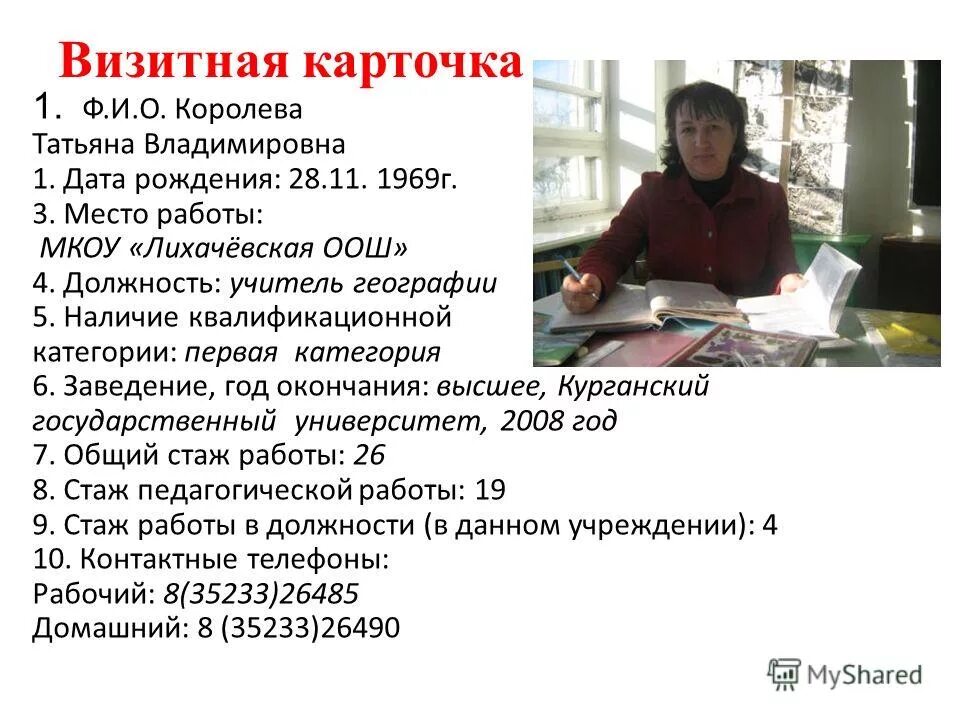 Визитная карточка

1. Ф.И.О. Королева Татьяна Владимировна
1. Дата рождения: 28.11. 1969г.
3. Место работы:
МКОУ «Лихачёвская ООШ»
4. Должность: учитель географии
5. Наличие квалификационной категории: первая категория
6. Заведение, год окончания: высшее, Курганский государственный университет, 2008 год
7. Общий стаж работы: 26
8. Стаж педагогической работы: 19
9. Стаж работы в должности (в данном учреждении): 4
10. Контактные телефоны:
Рабочий: 8(35233)26485
Домашний: 8 (35233)26490

MyShared